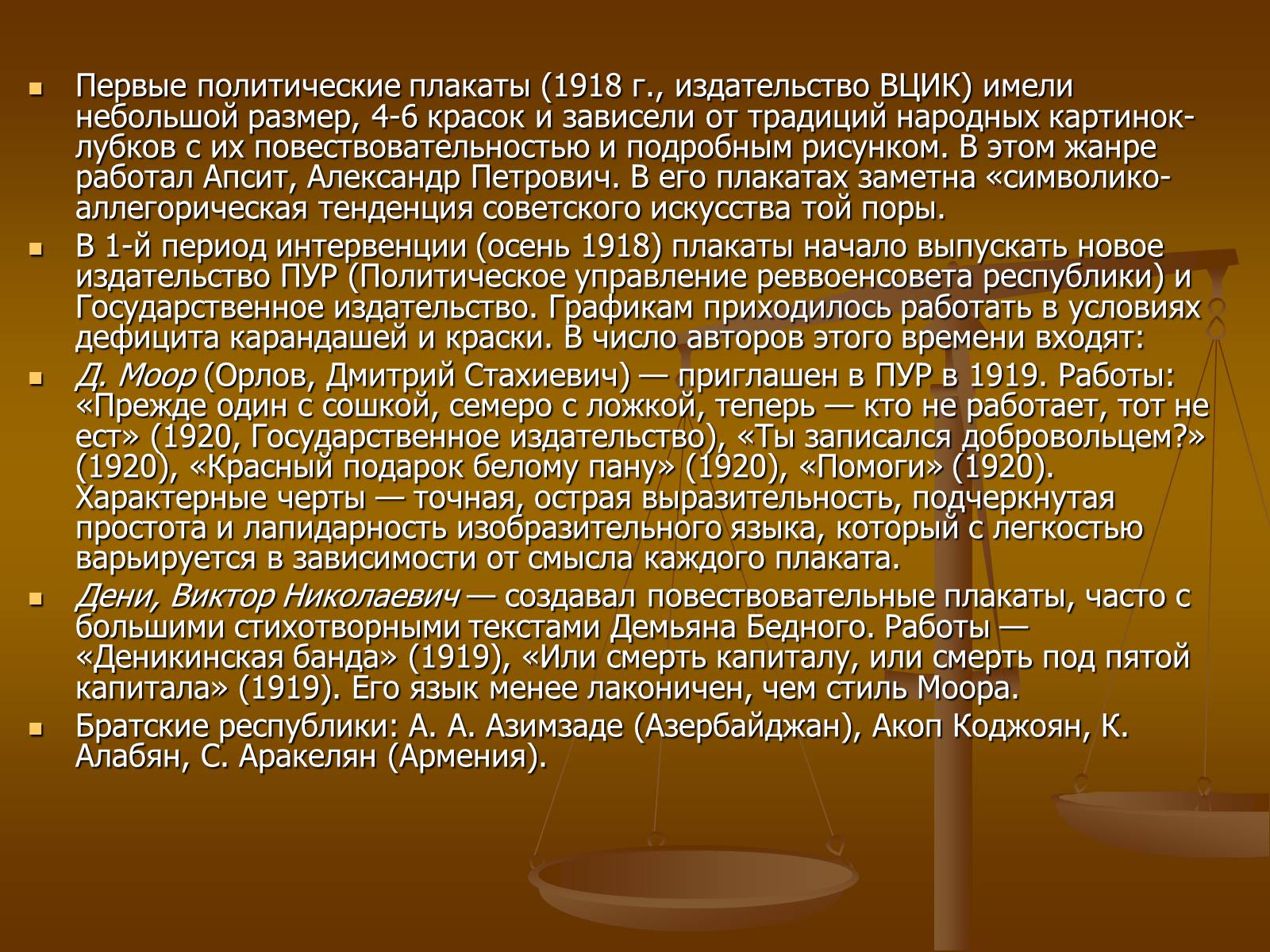 Первые политические плакаты (1918 г., издательство ВЦИК) имели небольшой размер, 4-6 красок и зависели от традиций народных картинок-лубков с их повествовательностью и подробным рисунком. В этом жанре работал Апсит, Александр Петрович. В его плакатах заметна «символико-аллегорическая тенденция советского искусства той поры.

В 1-й период интервенции (осень 1918) плакаты начало выпускать новое издательство ПУР (Политическое управление реввоенсовета республики) и Государственное издательство. Графикам приходилось работать в условиях дефицита карандашей и краски. В число авторов этого времени входят:

Д. Моор (Орлов, Дмитрий Стахиевич) — приглашен в ПУР в 1919. Работы: «Прежде один с сошкой, семеро с ложкой, теперь — кто не работает, тот не ест» (1920, Государственное издательство), «Ты записался добровольцем?» (1920), «Красный подарок белому пану» (1920), «Помоги» (1920). Характерные черты — точная, острая выразительность, подчеркнутая простота и лапидарность изобразительного языка, который с легкостью варьируется в зависимости от смысла каждого плаката.

Дени, Виктор Николаевич — создавал повествовательные плакаты, часто с большими стихотворными текстами Демьяна Бедного. Работы — «Деникинская банда» (1919), «Или смерть капиталу, или смерть под пятой капитала» (1919). Его язык менее лаконичен, чем стиль Моора.

Братские республики: А. А. Азимзаде (Азербайджан), Акоп Коджоян, К. Алабян, С. Аракелян (Армения).